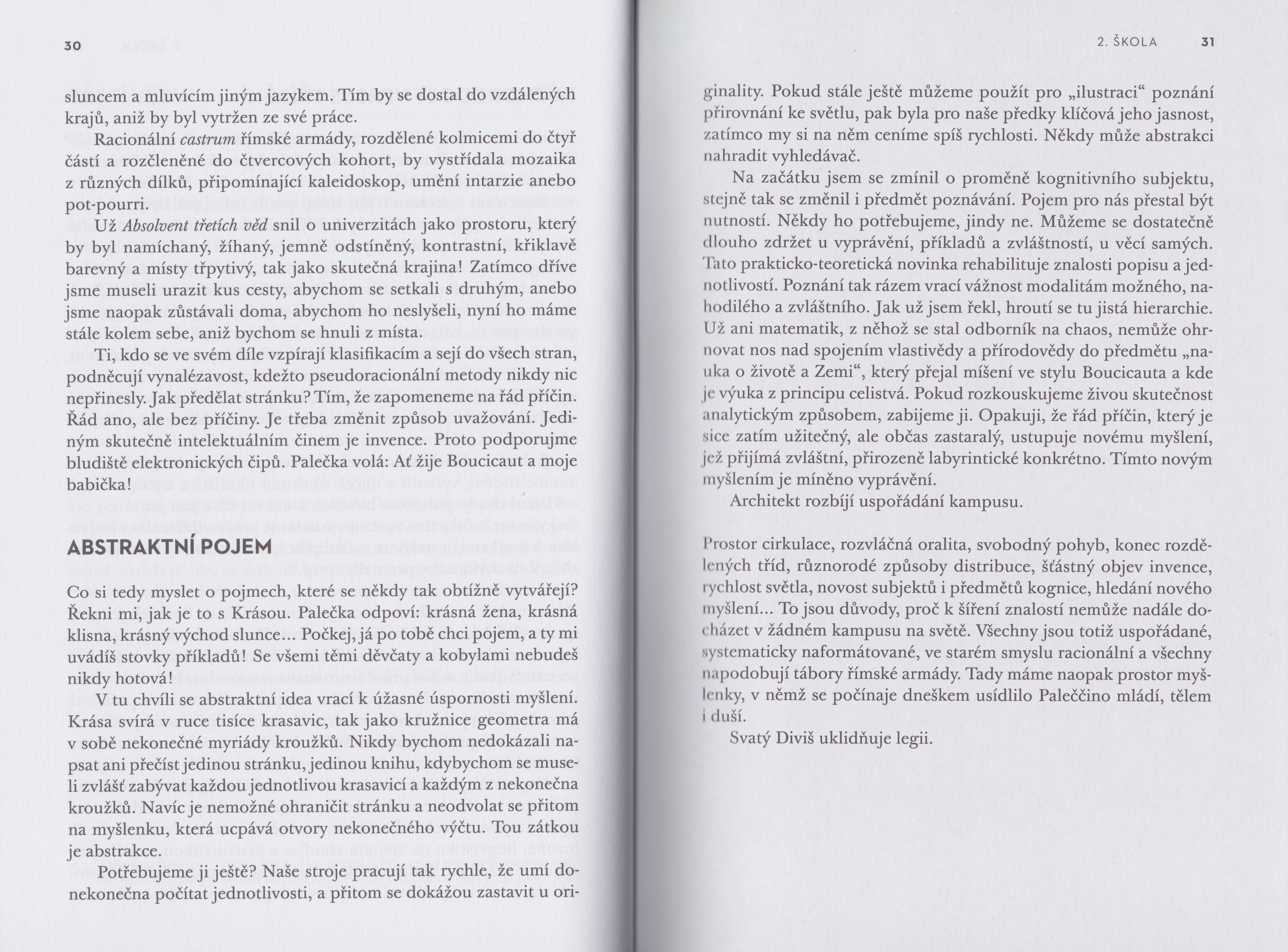 30

sluncem a mluvícím jiným jazykem. Tím by se dostal do vzdálených krajů, aniž by byl vytržen ze své práce.

Racionální castrum římské armády, rozdělené kolmicemi do čtyř částí a rozčleněné do čtvercových kohort, by vystřídala mozaika z různých dílků, připomínající kaleidoskop, umění intarzie anebo pot-pourri.

Už Absolvent třetích věd snil o univerzitách jako prostoru, který by byl namíchaný, žíhaný, jemně odstíněný, kontrastní, křiklavě barevný a místy třpytivý, tak jako skutečná krajina! Zatímco dříve jsme museli urazit kus cesty, abychom se setkali s druhým, anebo jsme naopak zůstávali doma, abychom ho neslyšeli, nyní ho máme stále kolem sebe, aniž bychom se hnuli z místa.

Ti, kdo se ve svém díle vzpírají klasifikacím a sejí do všech stran, podněcují vynalézavost, kdežto pseudoracionální metody nikdy nic nepřinesly. Jak předělat stránku? Tím, že zapomeneme na řád příčin. Řád ano, ale bez příčiny. Je třeba změnit způsob uvažování. Jediným skutečně intelektuálním činem je invence. Proto podporujme bludiště elektronických čipů. Palečka volá: Ať žije Boucicaut a moje babička!

ABSTRAKTNÍ POJEM

Co si tedy myslet o pojmech, které se někdy tak obtížně vytvářejí? Řekni mi, jak je to s Krásou. Palečka odpoví: krásná žena, krásná klisna, krásný východ slunce... Počkej, já po tobě chci pojem, a ty mi uvádíš stovky příkladů! Se všemi těmi děvčaty a kobylami nebudeš nikdy hotová!

V tu chvíli se abstraktní idea vrací k úžasné úspornosti myšlení. Krása svírá v ruce tisíce krasavic, tak jako kružnice geometra má v sobě nekonečné myriády kroužků. Nikdy bychom nedokázali napsat ani přečíst jedinou stránku, jedinou knihu, kdybychom se museli zvlášť zabývat každou jednotlivou krasavicí a každým z nekonečna kroužků. Navíc je nemožné ohraničit stránku a neodvolat se přitom na myšlenku, která ucpává otvory nekonečného výčtu. Tou zátkou je abstrakce.

Potřebujeme ji ještě? Naše stroje pracují tak rychle, že umí donekonečna počítat jednotlivosti, a přitom se dokážou zastavit u ori-

2. ŠKOLA 31

ginality. Pokud stále ještě můžeme použít pro „ilustraci“ poznání přirovnání ke světlu, pak byla pro naše předky klíčová jeho jasnost, zatímco my si na něm ceníme spíš rychlosti. Někdy může abstrakci nahradit vyhledávač.

Na začátku jsem se zmínil o proměně kognitivního subjektu, stejně tak se změnil i předmět poznávání. Pojem pro nás přestal být nutností. Někdy ho potřebujeme, jindy ne. Můžeme se dostatečně dlouho zdržet u vyprávění, příkladů a zvláštností, u věcí samých. Tato prakticko-teoretická novinka rehabilituje znalosti popisu a jednotlivostí. Poznání tak rázem vrací vážnost modalitám možného, nahodilého a zvláštního. Jak už jsem řekl, hroutí se tu jistá hierarchie. Už ani matematik, z něhož se stal odborník na chaos, nemůže ohrnovat nos nad spojením vlastivědy a přírodovědy do předmětu „nauka o životě a Zemi“, který přejal míšení ve stylu Boucicauta a kde je výuka z principu celistvá. Pokud rozkouskujeme živou skutečnost analytickým způsobem, zabijeme ji. Opakuji, že řád příčin, který je sice zatím užitečný, ale občas zastaralý, ustupuje novému myšlení, jež přijímá zvláštní, přirozeně labyrintické konkrétno. Tímto novým myšlením je míněno vyprávění.

Architekt rozbíjí uspořádání kampusu.

Prostor cirkulace, rozvláčná oralita, svobodný pohyb, konec rozdělených tříd, různorodé způsoby distribuce, šťastný objev invence, rychlost světla, novost subjektů i předmětů kognice, hledání nového myšlení... To jsou důvody, proč k šíření znalostí nemůže nadále docházet v žádném kampusu na světě. Všechny jsou totiž uspořádané, systematicky naformátované, ve starém smyslu racionální a všechny napodobují tábory římské armády. Tady máme naopak prostor myšlenky, v němž se počínaje dneškem usídlilo Paleččino mládí, tělem i duší.

Svatý Diviš uklidňuje legii.